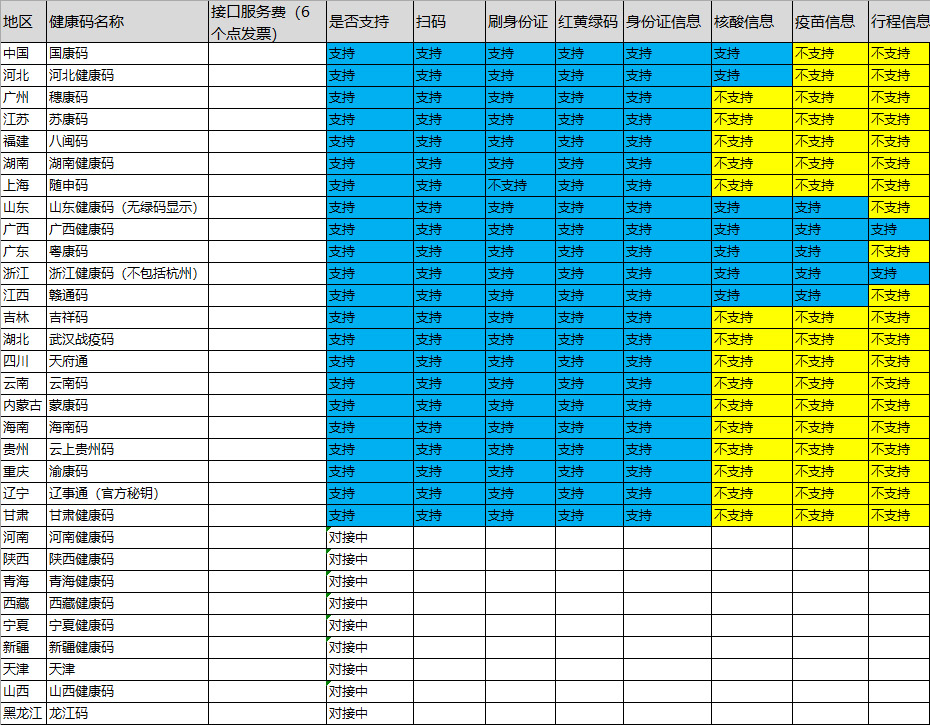 | 地区 | 健康码名称 | 接口服务费（6个点发票） | 是否支持 | 扫码 | 刷身份证 | 红黄绿码 | 身份证信息 | 核酸信息 | 疫苗信息 | 行程信息 |
|---|---|---|---|---|---|---|---|---|---|---|
| 中国 | 国康码 | | 支持 | 支持 | 支持 | 支持 | 支持 | 支持 | 不支持 | 不支持 |
| 河北 | 河北健康码 | | 支持 | 支持 | 支持 | 支持 | 支持 | 支持 | 不支持 | 不支持 |
| 广州 | 穗康码 | | 支持 | 支持 | 支持 | 支持 | 支持 | 不支持 | 不支持 | 不支持 |
| 江苏 | 苏康码 | | 支持 | 支持 | 支持 | 支持 | 支持 | 不支持 | 不支持 | 不支持 |
| 福建 | 八闽码 | | 支持 | 支持 | 支持 | 支持 | 支持 | 不支持 | 不支持 | 不支持 |
| 湖南 | 湖南健康码 | | 支持 | 支持 | 支持 | 支持 | 支持 | 不支持 | 不支持 | 不支持 |
| 上海 | 随申码 | | 支持 | 支持 | 不支持 | 支持 | 支持 | 不支持 | 不支持 | 不支持 |
| 山东 | 山东健康码（无绿码显示） | | 支持 | 支持 | 支持 | 支持 | 支持 | 支持 | 支持 | 不支持 |
| 广西 | 广西健康码 | | 支持 | 支持 | 支持 | 支持 | 支持 | 支持 | 支持 | 支持 |
| 广东 | 粤康码 | | 支持 | 支持 | 支持 | 支持 | 支持 | 支持 | 支持 | 不支持 |
| 浙江 | 浙江健康码（不包括杭州） | | 支持 | 支持 | 支持 | 支持 | 支持 | 支持 | 支持 | 支持 |
| 江西 | 赣通码 | | 支持 | 支持 | 支持 | 支持 | 支持 | 支持 | 支持 | 不支持 |
| 吉林 | 吉祥码 | | 支持 | 支持 | 支持 | 支持 | 支持 | 不支持 | 不支持 | 不支持 |
| 湖北 | 武汉战疫码 | | 支持 | 支持 | 支持 | 支持 | 支持 | 不支持 | 不支持 | 不支持 |
| 四川 | 天府通 | | 支持 | 支持 | 支持 | 支持 | 支持 | 不支持 | 不支持 | 不支持 |
| 云南 | 云南码 | | 支持 | 支持 | 支持 | 支持 | 支持 | 不支持 | 不支持 | 不支持 |
| 内蒙古 | 蒙康码 | | 支持 | 支持 | 支持 | 支持 | 支持 | 不支持 | 不支持 | 不支持 |
| 海南 | 海南码 | | 支持 | 支持 | 支持 | 支持 | 支持 | 不支持 | 不支持 | 不支持 |
| 贵州 | 云上贵州码 | | 支持 | 支持 | 支持 | 支持 | 支持 | 不支持 | 不支持 | 不支持 |
| 重庆 | 渝康码 | | 支持 | 支持 | 支持 | 支持 | 支持 | 不支持 | 不支持 | 不支持 |
| 辽宁 | 辽事通（官方秘钥） | | 支持 | 支持 | 支持 | 支持 | 支持 | 不支持 | 不支持 | 不支持 |
| 甘肃 | 甘肃健康码 | | 支持 | 支持 | 支持 | 支持 | 支持 | 不支持 | 不支持 | 不支持 |
| 河南 | 河南健康码 | | 对接中 | | | | | | | |
| 陕西 | 陕西健康码 | | 对接中 | | | | | | | |
| 青海 | 青海健康码 | | 对接中 | | | | | | | |
| 西藏 | 西藏健康码 | | 对接中 | | | | | | | |
| 宁夏 | 宁夏健康码 | | 对接中 | | | | | | | |
| 新疆 | 新疆健康码 | | 对接中 | | | | | | | |
| 天津 | 天津 | | 对接中 | | | | | | | |
| 山西 | 山西健康码 | | 对接中 | | | | | | | |
| 黑龙江 | 龙江码 | | 对接中 | | | | | | | |